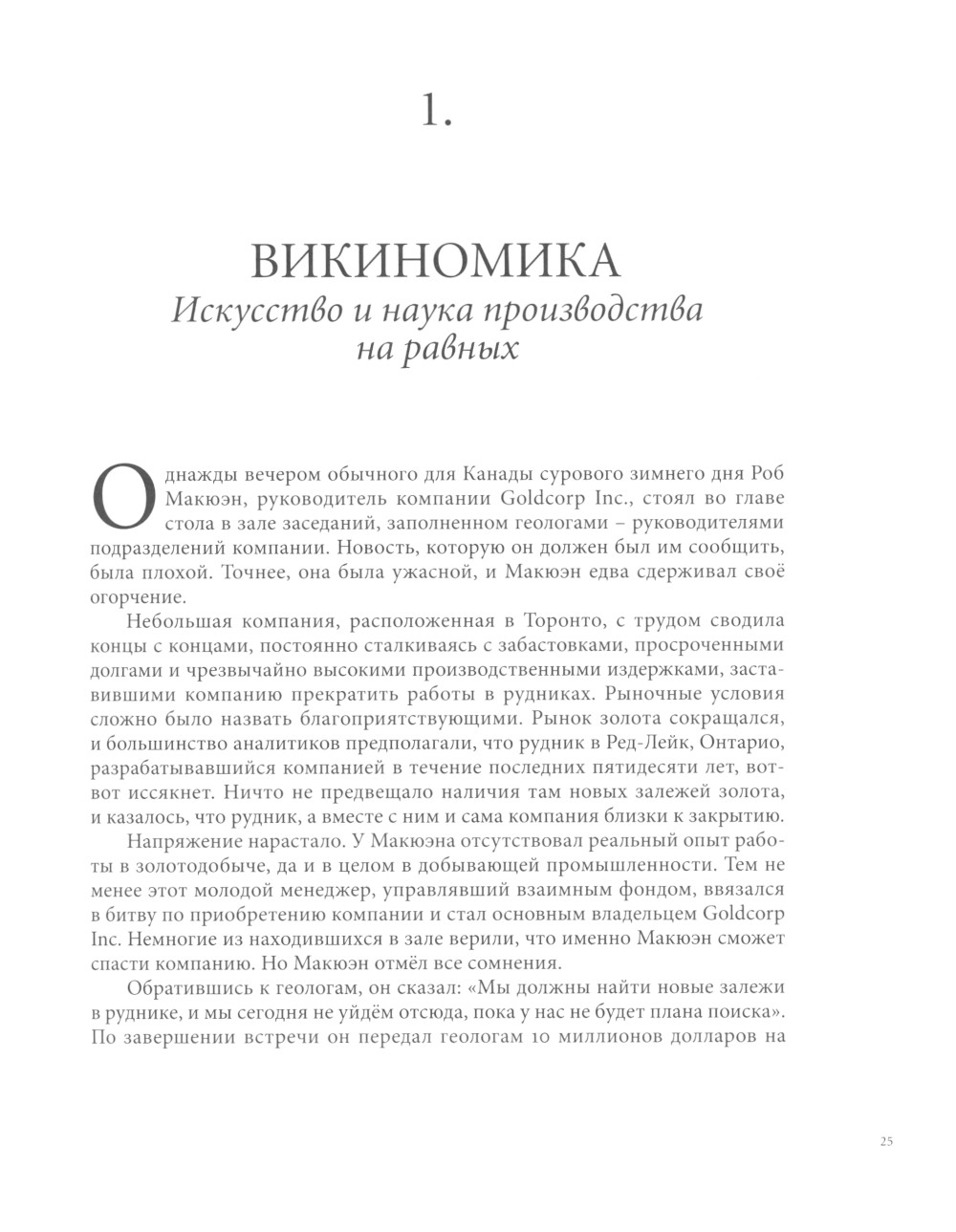 1.

ВИКИНОМИКА
Искусство и наука производства на равных

Однажды вечером обычного для Канады сурового зимнего дня Роб Макюэн, руководитель компании Goldcorp Inc., стоял во главе стола в зале заседаний, заполненном геологами – руководителями подразделений компании. Новость, которую он должен был им сообщить, была плохой. Точнее, она была ужасной, и Макюэн едва сдерживал своё огорчение.

Небольшая компания, расположенная в Торонто, с трудом сводила концы с концами, постоянно сталкиваясь с забастовками, просроченными долгами и чрезвычайно высокими производственными издержками, заставившими компанию прекратить работы в рудниках. Рыночные условия сложно было назвать благоприятствующими. Рынок золота сокращался, и большинство аналитиков предполагали, что рудник в Ред-Лейк, Онтарио, разрабатывавшийся компанией в течение последних пятидесяти лет, вот-вот иссякнет. Ничто не предвещало наличия там новых залежей золота, и казалось, что рудник, а вместе с ним и сама компания близки к закрытию.

Напряжение нарастало. У Макюэна отсутствовал реальный опыт работы в золотодобыче, да и в целом в добывающей промышленности. Тем не менее этот молодой менеджер, управлявший взаимным фондом, ввязался в битву по приобретению компании и стал основным владельцем Goldcorp Inc. Немногие из находившихся в зале верили, что именно Макюэн сможет спасти компанию. Но Макюэн отмёл все сомнения.

Обратившись к геологам, он сказал: «Мы должны найти новые залежи в руднике, и мы сегодня не уйдём отсюда, пока у нас не будет плана поиска». По завершении встречи он передал геологам 10 миллионов долларов на

25